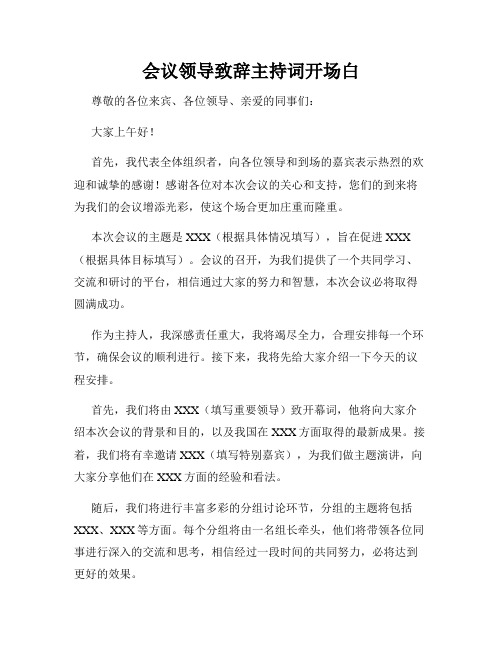 会议领导致辞主持词开场白

尊敬的各位来宾、各位领导、亲爱的同事们：

大家上午好！

首先，我代表全体组织者，向各位领导和到场的嘉宾表示热烈的欢迎和诚挚的感谢！感谢各位对本次会议的关心和支持，您们的到来将为我们的会议增添光彩，使这个场合更加庄重而隆重。

本次会议的主题是XXX（根据具体情况填写），旨在促进XXX（根据具体目标填写）。会议的召开，为我们提供了一个共同学习、交流和研讨的平台，相信通过大家的努力和智慧，本次会议必将取得圆满成功。

作为主持人，我深感责任重大，我将竭尽全力，合理安排每一个环节，确保会议的顺利进行。接下来，我将先给大家介绍一下今天的议程安排。

首先，我们将由XXX（填写重要领导）致开幕词，他将向大家介绍本次会议的背景和目的，以及我国在XXX方面取得的最新成果。接着，我们将有幸邀请XXX（填写特别嘉宾），为我们做主题演讲，向大家分享他们在XXX方面的经验和看法。

随后，我们将进行丰富多彩的分组讨论环节，分组的主题将包括XXX、XXX等方面。每个分组将由一名组长牵头，他们将带领各位同事进行深入的交流和思考，相信经过一段时间的共同努力，必将达到更好的效果。